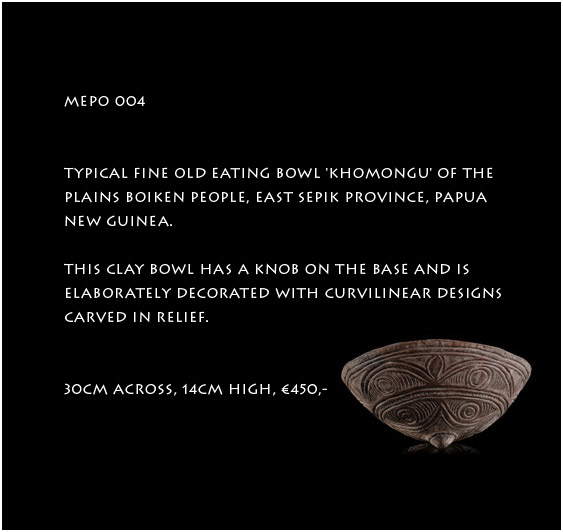 MEPO 004

TYPICAL FINE OLD EATING BOWL 'KHOMONGU' OF THE PLAINS BOIKEN PEOPLE, EAST SEPIK PROVINCE, PAPUA NEW GUINEA.

THIS CLAY BOWL HAS A KNOB ON THE BASE AND IS ELABORATELY DECORATED WITH CURVILINEAR DESIGNS CARVED IN RELIEF.

30CM ACROSS, 14CM HIGH, €450,-